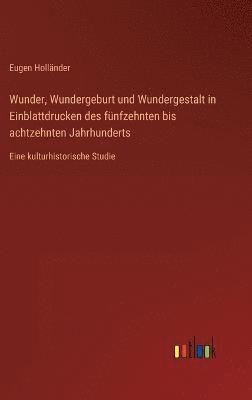 Eugen Holländer

Wunder, Wundergeburt und Wundergestalt in Einblattdrucken des fünfzehnten bis achtzehnten Jahrhunderts

Eine kulturhistorische Studie

outlook